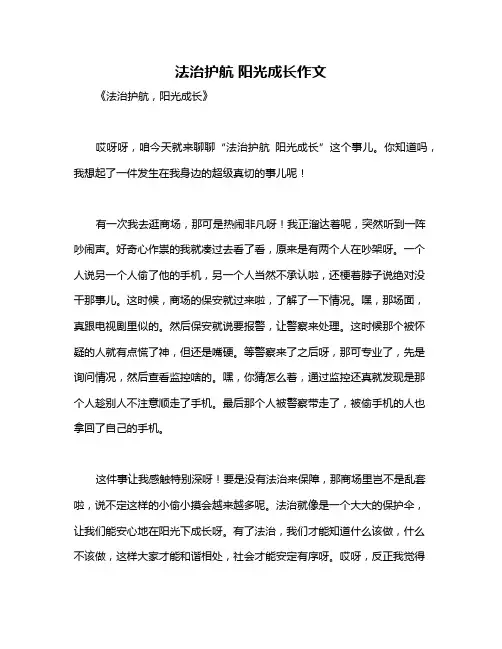 法治护航 阳光成长作文

《法治护航，阳光成长》

哎呀呀，咱今天就来聊聊“法治护航 阳光成长”这个事儿。你知道吗，我想起了一件发生在我身边的超级真切的事儿呢！

有一次我去逛商场，那可是热闹非凡呀！我正溜达着呢，突然听到一阵吵闹声。好奇心作祟的我就凑过去看了看，原来是有两个人在吵架呀。一个人说另一个人偷了他的手机，另一个人当然不承认啦，还梗着脖子说绝对没干那事儿。这时候，商场的保安就过来啦，了解了一下情况。嘿，那场面，真跟电视剧里似的。然后保安就说要报警，让警察来处理。这时候那个被怀疑的人就有点慌了神，但还是嘴硬。等警察来了之后呀，那可专业了，先是询问情况，然后查看监控啥的。嘿，你猜怎么着，通过监控还真就发现是那个人趁别人不注意顺走了手机。最后那个人被警察带走了，被偷手机的人也拿回了自己的手机。

这件事让我感触特别深呀！要是没有法治来保障，那商场里岂不是乱套啦，说不定这样的小偷小摸会越来越多呢。法治就像是一个大大的保护伞，让我们能安心地在阳光下成长呀。有了法治，我们才能知道什么该做，什么不该做，这样大家才能和谐相处，社会才能安定有序呀。哎呀，反正我觉得